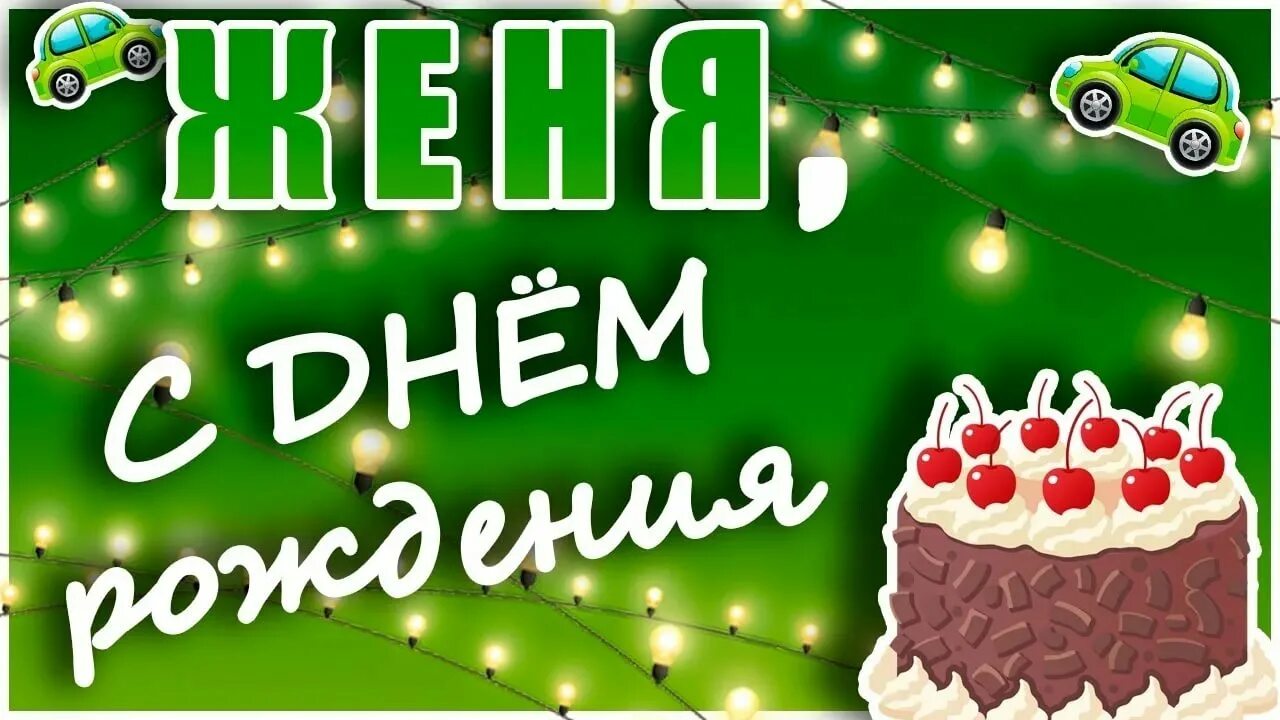 ЖЕНЯ,

С ДНЁМ рождения